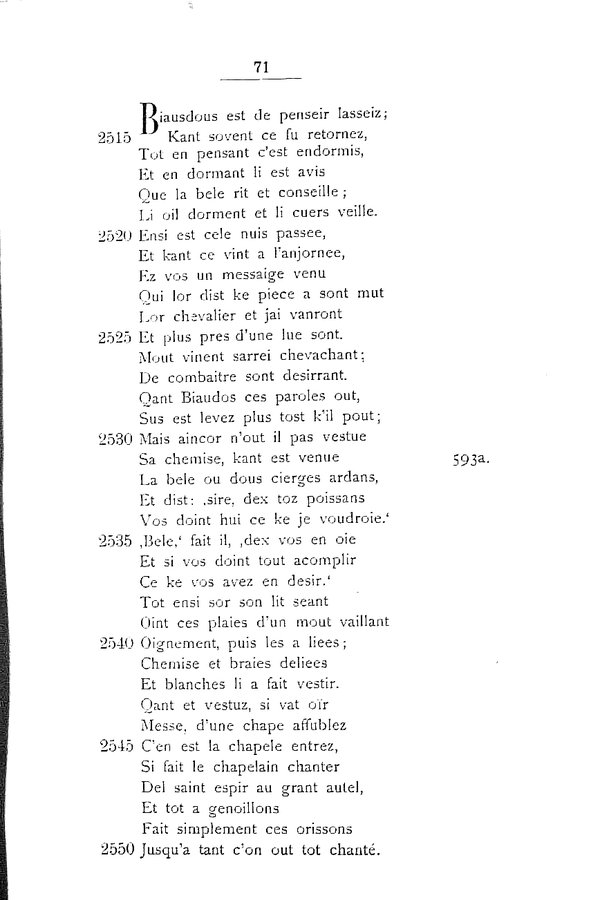 71

Biausdous est de penseir lasseiz;
2515 Kant sovent ce fu retornez,
Tot en pensant c'est endormis,
Et en dormant li est avis
Que la bele rit et conseille;
Li oil dorment et li cuers veille.
2520 Ensi est cele nuis passee,
Et kant ce vint a l'anjornee,
Ez vos un messaige venu
Qui lor dist ke piece a sont mut
Lor chevalier et jai vanront
2525 Et plus pres d'une lue sont.
Mout vinent sarrei chevachant;
De combaitre sont desirrant.
Qant Biaudos ces paroles out,
Sus est levez plus tost k'il pout;
2530 Mais aincor n'out il pas vestue
Sa chemise, kant est venue 593a.
La bele ou dous cierges ardans,
Et dist: ‚sire, dex toz poissans
Vos doint hui ce ke je voudroie.'
2535 ‚Bele,' fait il, ‚dex vos en oie
Et si vos doint tout acomplir
Ce ke vos avez en desir.'
Tot ensi sor son lit seant
Oint ces plaies d'un mout vaillant
2540 Oignement, puis les a liees;
Chemise et braies deliees
Et blanches li a fait vestir.
Qant et vestuz, si vat oïr
Messe, d'une chape affublez
2545 C'en est la chapele entrez,
Si fait le chapelain chanter
Del saint espir au grant autel,
Et tot a genoillons
Fait simplement ces orissons
2550 Jusqu'a tant c'on out tot chanté.